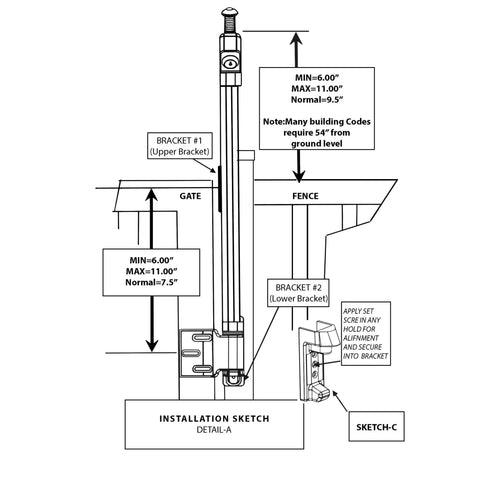 MIN=6.00"
MAX=11.00"
Normal=9.5"

Note:Many building Codes require 54" from ground level

BRACKET #1
(Upper Bracket)

GATE

FENCE

MIN=6.00"
MAX=11.00"
Normal=7.5"

BRACKET #2
(Lower Bracket)

APPLY SET SCRE IN ANY HOLD FOR ALIFNMENT AND SECURE INTO BRACKET

INSTALLATION SKETCH
DETAIL-A

SKETCH-C